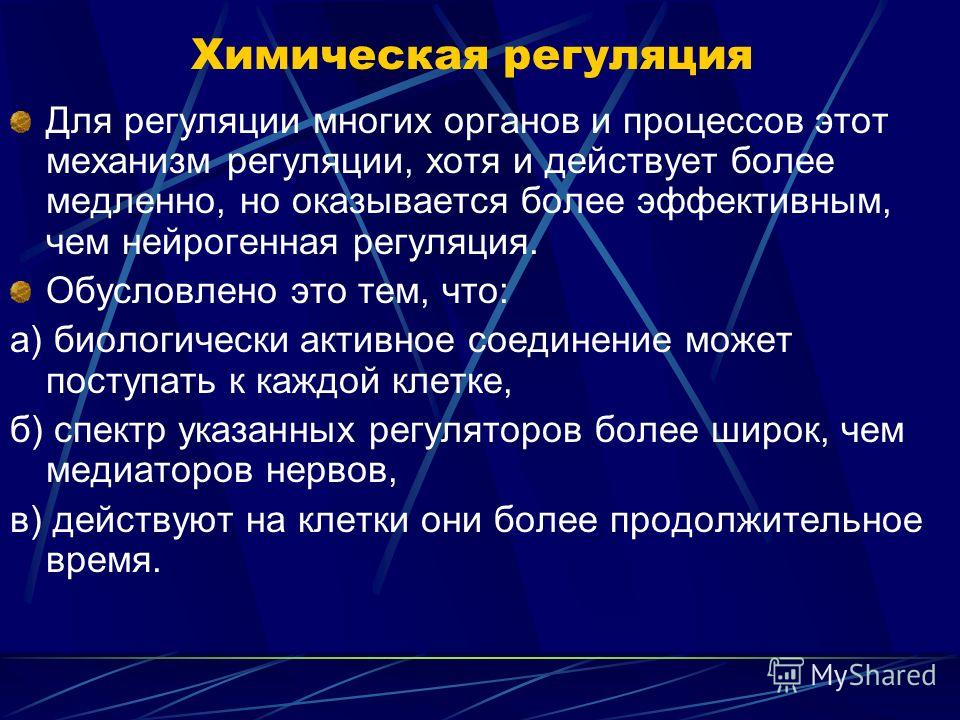 Химическая регуляция

Для регуляции многих органов и процессов этот механизм регуляции, хотя и действует более медленно, но оказывается более эффективным, чем нейрогенная регуляция.

Обусловлено это тем, что:

а) биологически активное соединение может поступать к каждой клетке,

б) спектр указанных регуляторов более широк, чем медиаторов нервов,

в) действуют на клетки они более продолжительное время.

MyShared